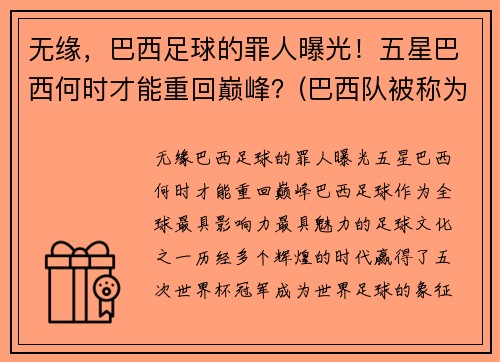 无缘，巴西足球的罪人曝光！五星巴西何时才能重回巅峰？(巴西队被称为

无缘巴西足球的罪人曝光五星巴西何时才能重回巅峰巴西足球作为全球最具影响力最具魅力的足球文化之一历经多个辉煌的时代赢得了五次世界杯冠军成为世界足球的象征